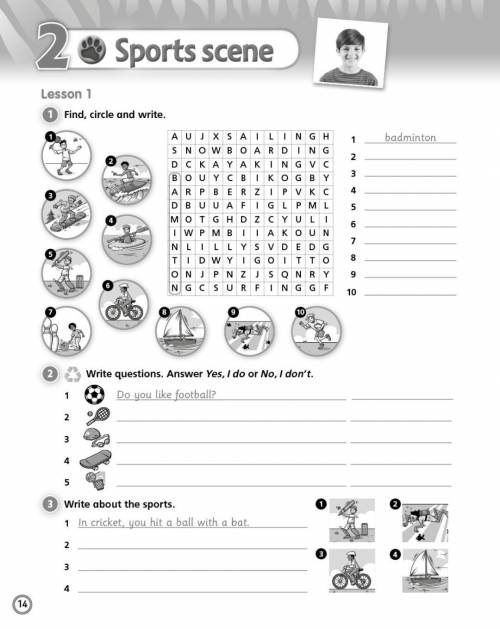 2 Sports scene

Lesson 1

1 Find, circle and write.

1 2 3 4 5 6 7 8 9 10

| A | U | J | X | S | A | I | L | I | N | G | H |
|---|---|---|---|---|---|---|---|---|---|---|---|
| S | N | O | W | B | O | A | R | D | I | N | G |
| D | C | K | A | Y | A | K | I | N | G | V | C |
| B | O | U | Y | C | B | I | K | O | G | B | Y |
| A | R | P | B | E | R | Z | I | P | V | K | C |
| D | B | U | U | A | F | I | G | L | P | M | L |
| M | O | T | G | H | D | Z | C | Y | U | L | I |
| I | W | P | M | B | I | I | A | K | O | U | N |
| N | L | I | L | L | Y | S | V | D | E | D | G |
| T | I | D | W | Y | I | G | O | I | T | T | O |
| O | N | J | P | N | Z | J | S | Q | N | R | Y |
| N | G | C | S | U | R | F | I | N | G | G | F |

1 badminton
2
3
4
5
6
7
8
9
10

2 Write questions. Answer Yes, I do or No, I don't.

1 Do you like football?
2
3
4
5

3 Write about the sports.

1 In cricket, you hit a ball with a bat.
2
3
4

1 2 3 4

14